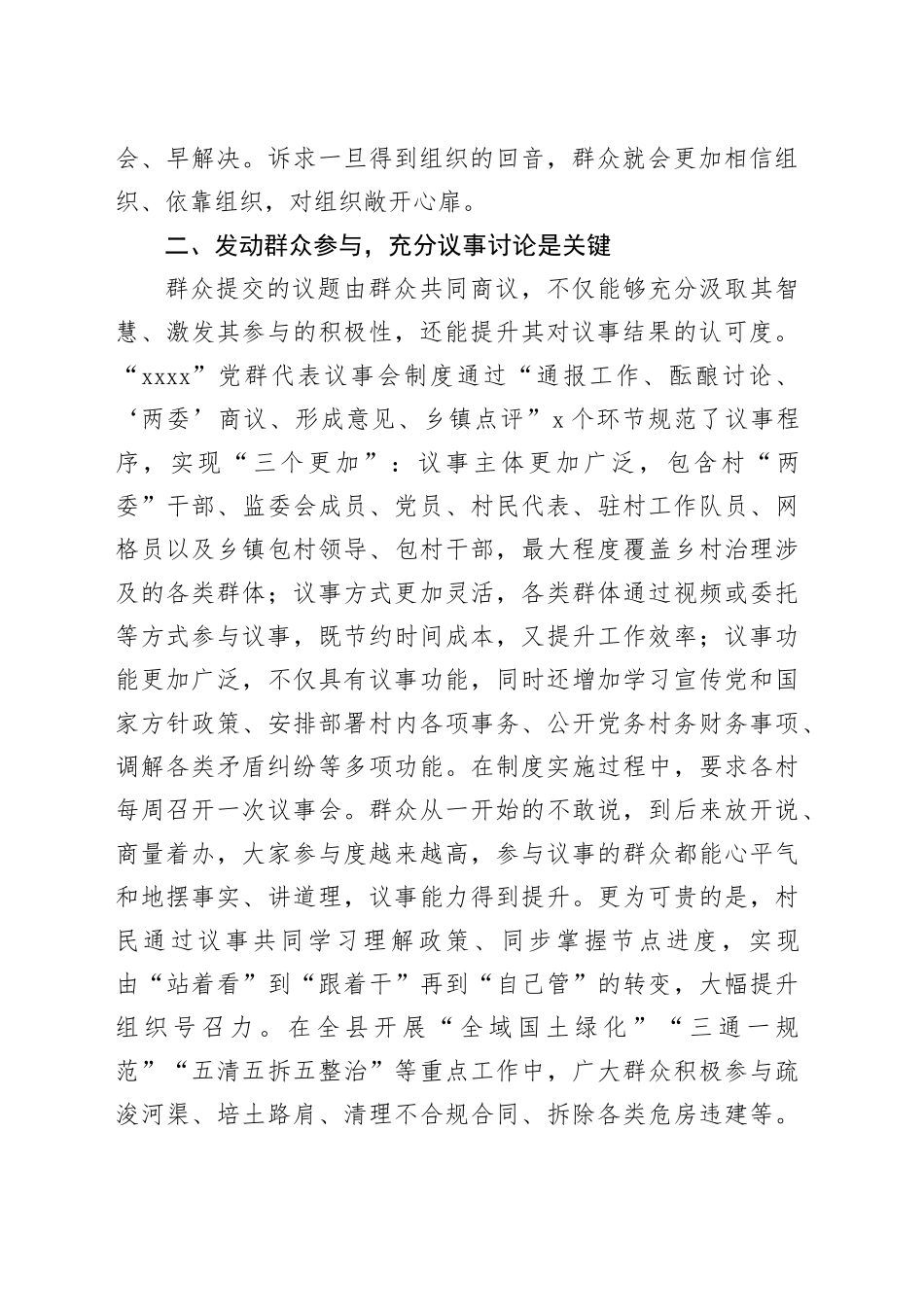 会、早解决。诉求一旦得到组织的回音，群众就会更加相信组织、依靠组织，对组织敞开心扉。

二、发动群众参与，充分议事讨论是关键

群众提交的议题由群众共同商议，不仅能够充分汲取其智慧、激发其参与的积极性，还能提升其对议事结果的认可度。“xxxx”党群代表议事会制度通过“通报工作、酝酿讨论、‘两委’商议、形成意见、乡镇点评”x个环节规范了议事程序，实现“三个更加”：议事主体更加广泛，包含村“两委”干部、监委会成员、党员、村民代表、驻村工作队员、网格员以及乡镇包村领导、包村干部，最大程度覆盖乡村治理涉及的各类群体；议事方式更加灵活，各类群体通过视频或委托等方式参与议事，既节约时间成本，又提升工作效率；议事功能更加广泛，不仅具有议事功能，同时还增加学习宣传党和国家方针政策、安排部署村内各项事务、公开党务村务财务事项、调解各类矛盾纠纷等多项功能。在制度实施过程中，要求各村每周召开一次议事会。群众从一开始的不敢说，到后来放开说、商量着办，大家参与度越来越高，参与议事的群众都能心平气和地摆事实、讲道理，议事能力得到提升。更为可贵的是，村民通过议事共同学习理解政策、同步掌握节点进度，实现由“站着看”到“跟着干”再到“自己管”的转变，大幅提升组织号召力。在全县开展“全域国土绿化”“三通一规范”“五清五拆五整治”等重点工作中，广大群众积极参与疏浚河渠、培土路肩、清理不合规合同、拆除各类危房违建等。